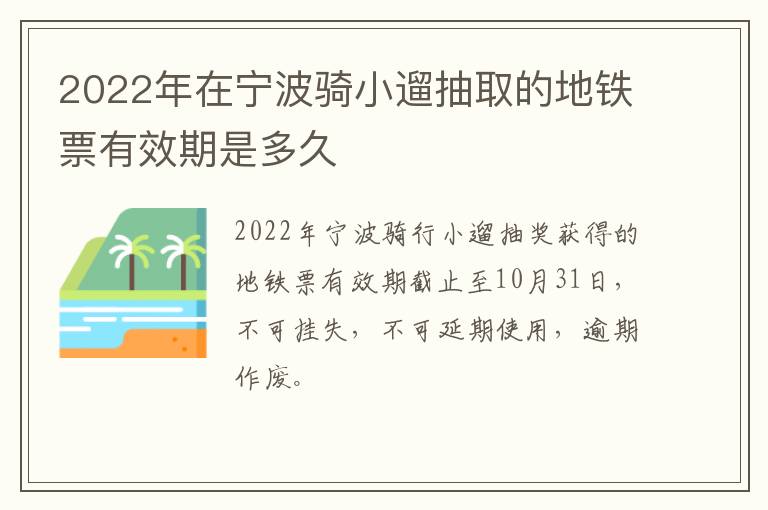 2022年在宁波骑小遛抽取的地铁票有效期是多久

2022年宁波骑行小遛抽奖获得的地铁票有效期截止至10月31日，不可挂失，不可延期使用，逾期作废。